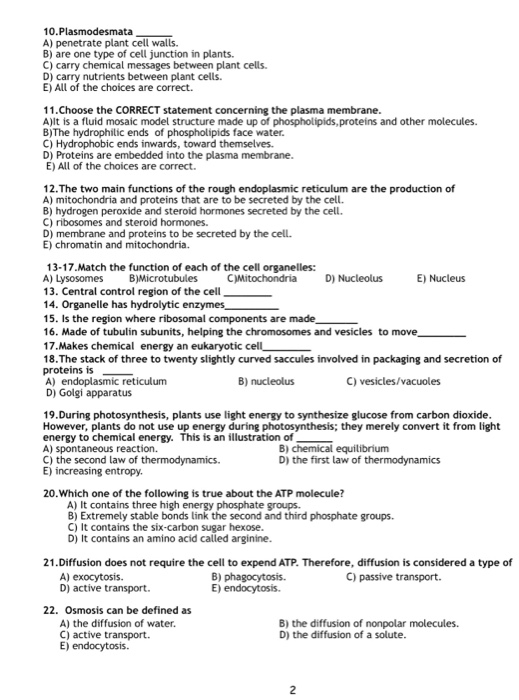 10.Plasmodesmata ______
A) penetrate plant cell walls.
B) are one type of cell junction in plants.
C) carry chemical messages between plant cells.
D) carry nutrients between plant cells.
E) All of the choices are correct.

11.Choose the CORRECT statement concerning the plasma membrane.
A)It is a fluid mosaic model structure made up of phospholipids,proteins and other molecules.
B)The hydrophilic ends of phospholipids face water.
C) Hydrophobic ends inwards, toward themselves.
D) Proteins are embedded into the plasma membrane.
E) All of the choices are correct.

12.The two main functions of the rough endoplasmic reticulum are the production of
A) mitochondria and proteins that are to be secreted by the cell.
B) hydrogen peroxide and steroid hormones secreted by the cell.
C) ribosomes and steroid hormones.
D) membrane and proteins to be secreted by the cell.
E) chromatin and mitochondria.

13-17.Match the function of each of the cell organelles:
A) Lysosomes B)Microtubules C)Mitochondria D) Nucleolus E) Nucleus
13. Central control region of the cell ________
14. Organelle has hydrolytic enzymes_________
15. Is the region where ribosomal components are made_______
16. Made of tubulin subunits, helping the chromosomes and vesicles to move________
17.Makes chemical energy an eukaryotic cell________
18.The stack of three to twenty slightly curved saccules involved in packaging and secretion of proteins is _____
A) endoplasmic reticulum B) nucleolus C) vesicles/vacuoles
D) Golgi apparatus

19.During photosynthesis, plants use light energy to synthesize glucose from carbon dioxide. However, plants do not use up energy during photosynthesis; they merely convert it from light energy to chemical energy. This is an illustration of ______
A) spontaneous reaction. B) chemical equilibrium
C) the second law of thermodynamics. D) the first law of thermodynamics
E) increasing entropy.

20.Which one of the following is true about the ATP molecule?
A) It contains three high energy phosphate groups.
B) Extremely stable bonds link the second and third phosphate groups.
C) It contains the six-carbon sugar hexose.
D) It contains an amino acid called arginine.

21.Diffusion does not require the cell to expend ATP. Therefore, diffusion is considered a type of
A) exocytosis. B) phagocytosis. C) passive transport.
D) active transport. E) endocytosis.

22. Osmosis can be defined as
A) the diffusion of water. B) the diffusion of nonpolar molecules.
C) active transport. D) the diffusion of a solute.
E) endocytosis.

2